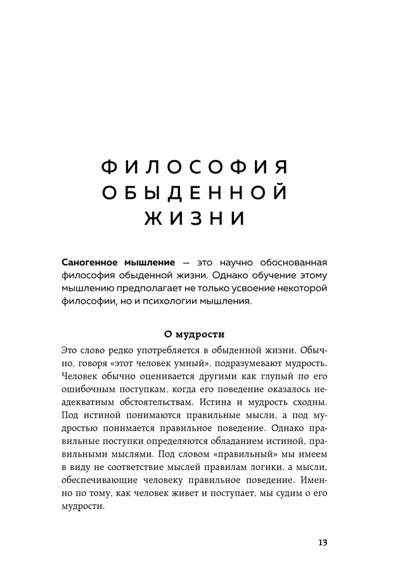 ФИЛОСОФИЯ ОБЫДЕННОЙ ЖИЗНИ

Саногенное мышление — это научно обоснованная философия обыденной жизни. Однако обучение этому мышлению предполагает не только усвоение некоторой философии, но и психологии мышления.

О мудрости

Это слово редко употребляется в обыденной жизни. Обычно, говоря «этот человек умный», подразумевают мудрость. Человек обычно оценивается другими как глупый по его ошибочным поступкам, когда его поведение оказалось неадекватным обстоятельствам. Истина и мудрость сходны. Под истиной понимаются правильные мысли, а под мудростью понимается правильное поведение. Однако правильные поступки определяются обладанием истиной, правильными мыслями. Под словом «правильный» мы имеем в виду не соответствие мыслей правилам логики, а мысли, обеспечивающие человеку правильное поведение. Именно по тому, как человек живет и поступает, мы судим о его мудрости.

13